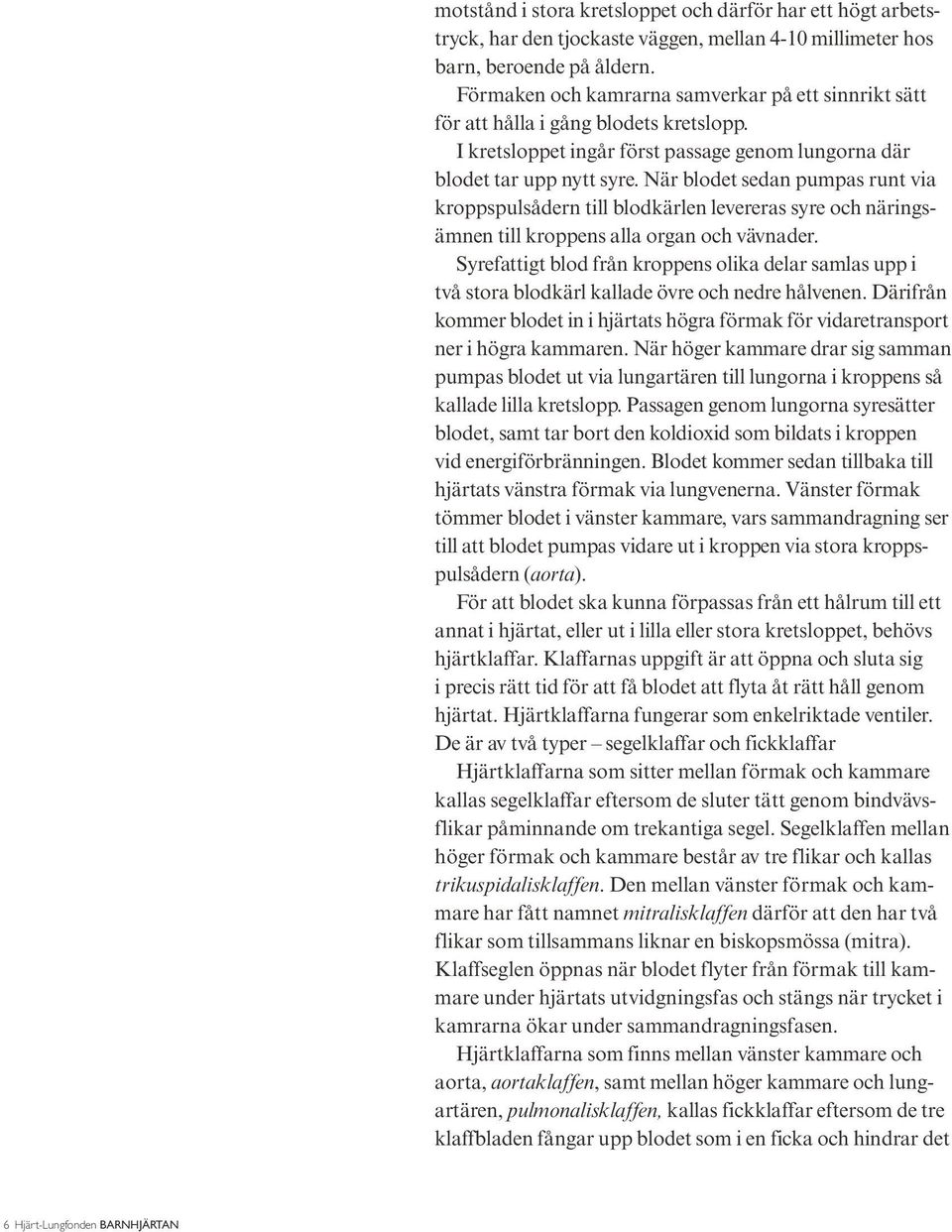 motstånd i stora kretsloppet och därför har ett högt arbetstryck, har den tjockaste väggen, mellan 4-10 millimeter hos barn, beroende på åldern.

Förmaken och kamrarna samverkar på ett sinnrikt sätt för att hålla i gång blodets kretslopp.

I kretsloppet ingår först passage genom lungorna där blodet tar upp nytt syre. När blodet sedan pumpas runt via kroppspulsådern till blodkärlen levereras syre och näringsämnen till kroppens alla organ och vävnader.

Syrefattigt blod från kroppens olika delar samlas upp i två stora blodkärl kallade övre och nedre hålvenen. Därifrån kommer blodet in i hjärtats högra förmak för vidaretransport ner i högra kammaren. När höger kammare drar sig samman pumpas blodet ut via lungartären till lungorna i kroppens så kallade lilla kretslopp. Passagen genom lungorna syresätter blodet, samt tar bort den koldioxid som bildats i kroppen vid energiförbränningen. Blodet kommer sedan tillbaka till hjärtats vänstra förmak via lungvenerna. Vänster förmak tömmer blodet i vänster kammare, vars sammandragning ser till att blodet pumpas vidare ut i kroppen via stora kroppspulsådern (aorta).

För att blodet ska kunna förpassas från ett hålrum till ett annat i hjärtat, eller ut i lilla eller stora kretsloppet, behövs hjärtklaffar. Klaffarnas uppgift är att öppna och sluta sig i precis rätt tid för att få blodet att flyta åt rätt håll genom hjärtat. Hjärtklaffarna fungerar som enkelriktade ventiler. De är av två typer – segelklaffar och fickklaffar

Hjärtklaffarna som sitter mellan förmak och kammare kallas segelklaffar eftersom de sluter tätt genom bindvävsflikar påminnande om trekantiga segel. Segelklaffen mellan höger förmak och kammare består av tre flikar och kallas trikuspidalisklaffen. Den mellan vänster förmak och kammare har fått namnet mitralisklaffen därför att den har två flikar som tillsammans liknar en biskopsmössa (mitra). Klaffseglen öppnas när blodet flyter från förmak till kammare under hjärtats utvidgningsfas och stängs när trycket i kamrarna ökar under sammandragningsfasen.

Hjärtklaffarna som finns mellan vänster kammare och aorta, aortaklaffen, samt mellan höger kammare och lungartären, pulmonalisklaffen, kallas fickklaffar eftersom de tre klaffbladen fångar upp blodet som i en ficka och hindrar det

6 Hjärt-Lungfonden BARNHJÄRTAN